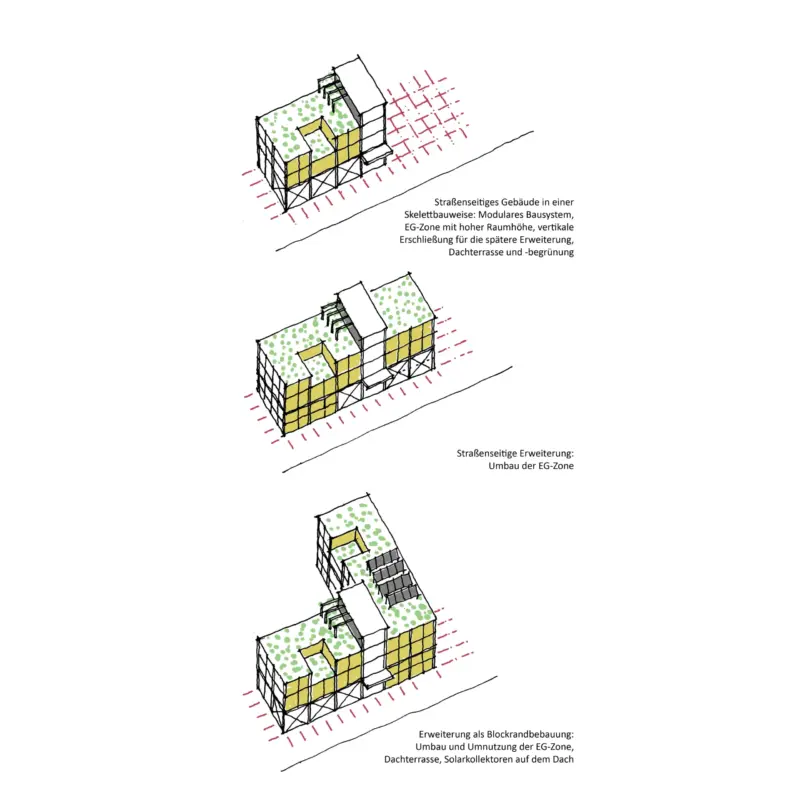 Straßenseitiges Gebäude in einer Skelettbauweise: Modulares Bausystem, EG-Zone mit hoher Raumhöhe, vertikale Erschließung für die spätere Erweiterung, Dachterrasse und -begrünung

Straßenseitige Erweiterung: Umbau der EG-Zone

Erweiterung als Blockrandbebauung: Umbau und Umnutzung der EG-Zone, Dachterrasse, Solarkollektoren auf dem Dach